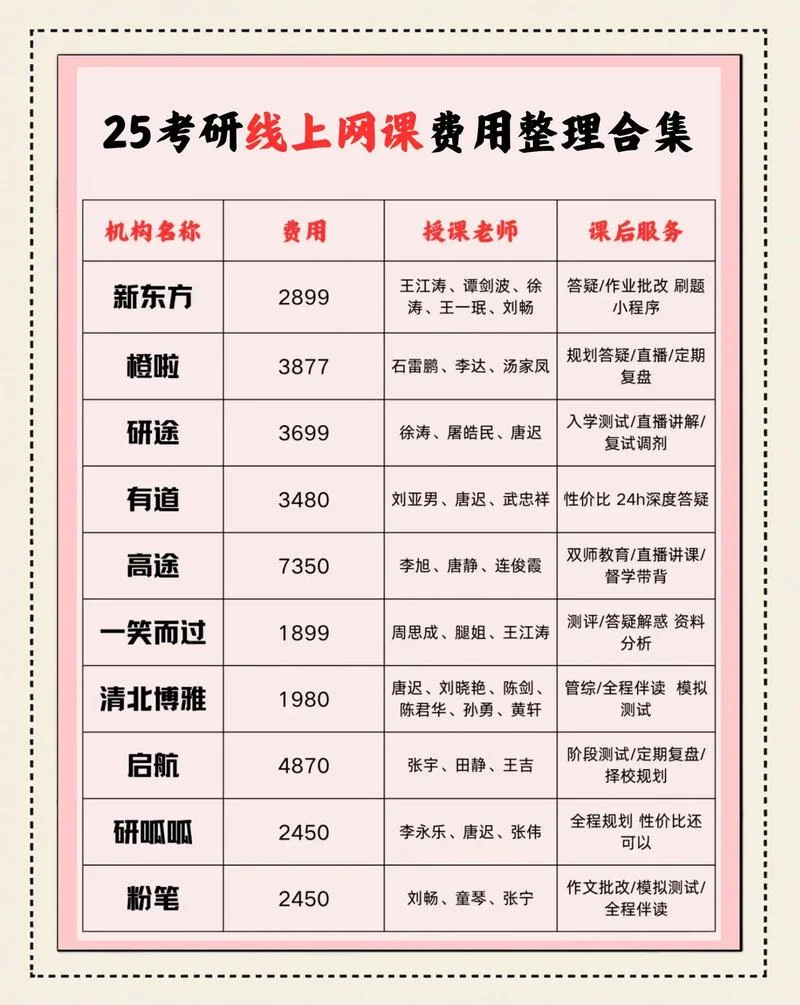 25考研线上网课费用整理合集

| 机构名称 | 费用 | 授课老师 | 课后服务 |
|---|---|---|---|
| 新东方 | 2899 | 王江涛、谭剑波、徐涛、王一珉、刘畅 | 答疑/作业批改 刷题小程序 |
| 橙啦 | 3877 | 石雷鹏、李达、汤家凤 | 规划答疑/直播/定期复盘 |
| 研途 | 3699 | 徐涛、屠皓民、唐迟 | 入学测试/直播讲解/复试调剂 |
| 有道 | 3480 | 刘亚男、唐迟、武忠祥 | 性价比 24h深度答疑 |
| 高途 | 7350 | 李旭、唐静、连俊霞 | 双师教育/直播讲课/督学带背 |
| 一笑而过 | 1899 | 周思成、腿姐、王江涛 | 测评/答疑解惑 资料分析 |
| 清北博雅 | 1980 | 唐迟、刘晓艳、陈剑、陈君华、孙勇、黄轩 | 管综/全程伴读 模拟测试 |
| 启航 | 4870 | 张宇、田静、王吉 | 阶段测试/定期复盘/择校规划 |
| 研呱呱 | 2450 | 李永乐、唐迟、张伟 | 全程规划 性价比还可以 |
| 粉笔 | 2450 | 刘畅、童琴、张宁 | 作文批改/模拟测试/全程伴读 |